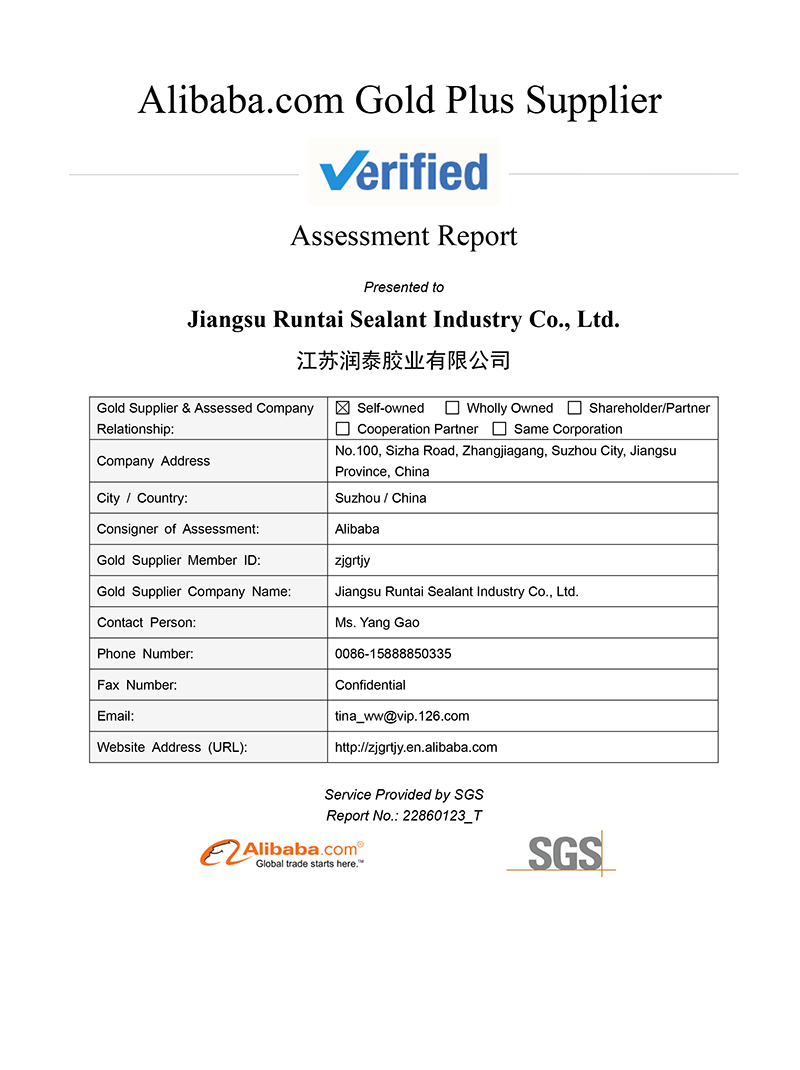 Alibaba.com Gold Plus Supplier

Verified

Assessment Report

Presented to

Jiangsu Runtai Sealant Industry Co., Ltd.

江苏润泰胶业有限公司

| Gold Supplier & Assessed Company Relationship: | ☒ Self-owned ☐ Wholly Owned ☐ Shareholder/Partner ☐ Cooperation Partner ☐ Same Corporation |
|---|---|
| Company Address | No.100, Sizha Road, Zhangjiagang, Suzhou City, Jiangsu Province, China |
| City / Country: | Suzhou / China |
| Consigner of Assessment: | Alibaba |
| Gold Supplier Member ID: | zjgrtjy |
| Gold Supplier Company Name: | Jiangsu Runtai Sealant Industry Co., Ltd. |
| Contact Person: | Ms. Yang Gao |
| Phone Number: | 0086-15888850335 |
| Fax Number: | Confidential |
| Email: | tina_ww@vip.126.com |
| Website Address (URL): | http://zjgrtjy.en.alibaba.com |

Service Provided by SGS
Report No.: 22860123_T

Alibaba.com® Global trade starts here.™

SGS